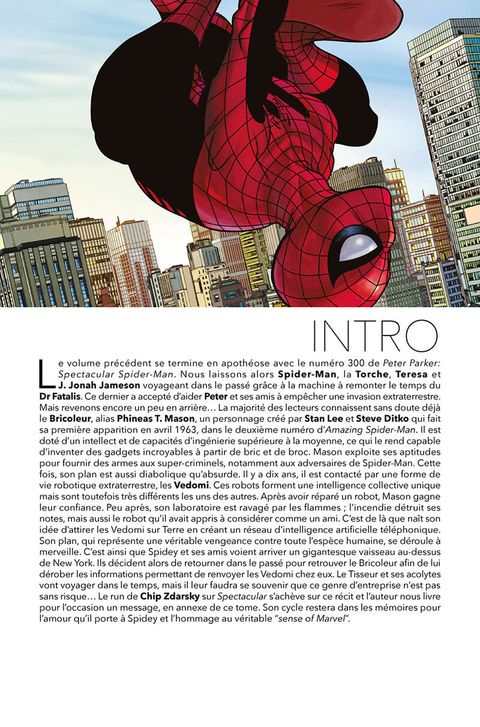 INTRO

Le volume précédent se termine en apothéose avec le numéro 300 de Peter Parker: Spectacular Spider-Man. Nous laissons alors Spider-Man, la Torche, Teresa et J. Jonah Jameson voyageant dans le passé grâce à la machine à remonter le temps du Dr Fatalis. Ce dernier a accepté d'aider Peter et ses amis à empêcher une invasion extraterrestre. Mais revenons encore un peu en arrière… La majorité des lecteurs connaissent sans doute déjà le Bricoleur, alias Phineas T. Mason, un personnage créé par Stan Lee et Steve Ditko qui fait sa première apparition en avril 1963, dans le deuxième numéro d'Amazing Spider-Man. Il est doté d'un intellect et de capacités d'ingénierie supérieure à la moyenne, ce qui le rend capable d'inventer des gadgets incroyables à partir de bric et de broc. Mason exploite ses aptitudes pour fournir des armes aux super-criminels, notamment aux adversaires de Spider-Man. Cette fois, son plan est aussi diabolique qu'absurde. Il y a dix ans, il est contacté par une forme de vie robotique extraterrestre, les Vedomi. Ces robots forment une intelligence collective unique mais sont toutefois très différents les uns des autres. Après avoir réparé un robot, Mason gagne leur confiance. Peu après, son laboratoire est ravagé par les flammes ; l'incendie détruit ses notes, mais aussi le robot qu'il avait appris à considérer comme un ami. C'est de là que naît son idée d'attirer les Vedomi sur Terre en créant un réseau d'intelligence artificielle téléphonique. Son plan, qui représente une véritable vengeance contre toute l'espèce humaine, se déroule à merveille. C'est ainsi que Spidey et ses amis voient arriver un gigantesque vaisseau au-dessus de New York. Ils décident alors de retourner dans le passé pour retrouver le Bricoleur afin de lui dérober les informations permettant de renvoyer les Vedomi chez eux. Le Tisseur et ses acolytes vont voyager dans le temps, mais il leur faudra se souvenir que ce genre d'entreprise n'est pas sans risque… Le run de Chip Zdarsky sur Spectacular s'achève sur ce récit et l'auteur nous livre pour l'occasion un message, en annexe de ce tome. Son cycle restera dans les mémoires pour l'amour qu'il porte à Spidey et l'hommage au véritable "sense of Marvel".